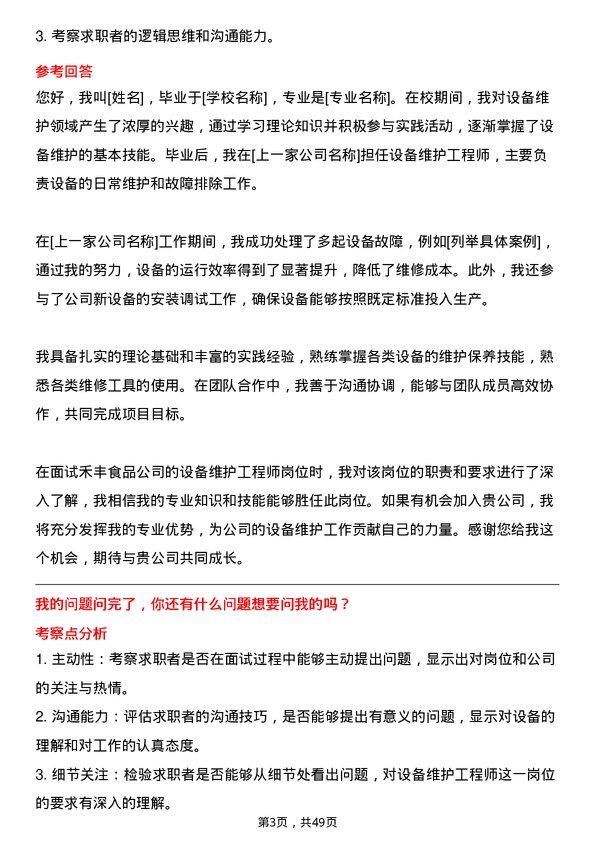 3. 考察求职者的逻辑思维和沟通能力。

参考回答
您好，我叫[姓名]，毕业于[学校名称]，专业是[专业名称]。在校期间，我对设备维护领域产生了浓厚的兴趣，通过学习理论知识并积极参与实践活动，逐渐掌握了设备维护的基本技能。毕业后，我在[上一家公司名称]担任设备维护工程师，主要负责设备的日常维护和故障排除工作。

在[上一家公司名称]工作期间，我成功处理了多起设备故障，例如[列举具体案例]，通过我的努力，设备的运行效率得到了显著提升，降低了维修成本。此外，我还参与了公司新设备的安装调试工作，确保设备能够按照既定标准投入生产。

我具备扎实的理论基础和丰富的实践经验，熟练掌握各类设备的维护保养技能，熟悉各类维修工具的使用。在团队合作中，我善于沟通协调，能够与团队成员高效协作，共同完成项目目标。

在面试禾丰食品公司的设备维护工程师岗位时，我对该岗位的职责和要求进行了深入了解，我相信我的专业知识和技能能够胜任此岗位。如果有机会加入贵公司，我将充分发挥我的专业优势，为公司的设备维护工作贡献自己的力量。感谢您给我这个机会，期待与贵公司共同成长。

我的问题问完了，你还有什么问题想要问我的吗？
考察点分析
1. 主动性：考察求职者是否在面试过程中能够主动提出问题，显示出对岗位和公司的关注与热情。
2. 沟通能力：评估求职者的沟通技巧，是否能够提出有意义的问题，显示对设备的理解和对工作的认真态度。
3. 细节关注：检验求职者是否能够从细节处看出问题，对设备维护工程师这一岗位的要求有深入的理解。

第3页，共49页